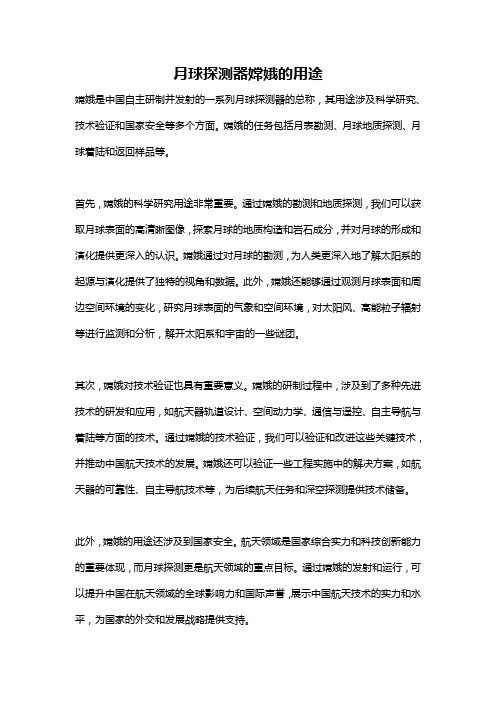 月球探测器嫦娥的用途

嫦娥是中国自主研制并发射的一系列月球探测器的总称，其用途涉及科学研究、技术验证和国家安全等多个方面。嫦娥的任务包括月表勘测、月球地质探测、月球着陆和返回样品等。

首先，嫦娥的科学研究用途非常重要。通过嫦娥的勘测和地质探测，我们可以获取月球表面的高清晰图像，探索月球的地质构造和岩石成分，并对月球的形成和演化提供更深入的认识。嫦娥通过对月球的勘测，为人类更深入地了解太阳系的起源与演化提供了独特的视角和数据。此外，嫦娥还能够通过观测月球表面和周边空间环境的变化，研究月球表面的气象和空间环境，对太阳风、高能粒子辐射等进行监测和分析，解开太阳系和宇宙的一些谜团。

其次，嫦娥对技术验证也具有重要意义。嫦娥的研制过程中，涉及到了多种先进技术的研发和应用，如航天器轨道设计、空间动力学、通信与遥控、自主导航与着陆等方面的技术。通过嫦娥的技术验证，我们可以验证和改进这些关键技术，并推动中国航天技术的发展。嫦娥还可以验证一些工程实施中的解决方案，如航天器的可靠性、自主导航技术等，为后续航天任务和深空探测提供技术储备。

此外，嫦娥的用途还涉及到国家安全。航天领域是国家综合实力和科技创新能力的重要体现，而月球探测更是航天领域的重点目标。通过嫦娥的发射和运行，可以提升中国在航天领域的全球影响力和国际声誉，展示中国航天技术的实力和水平，为国家的外交和发展战略提供支持。